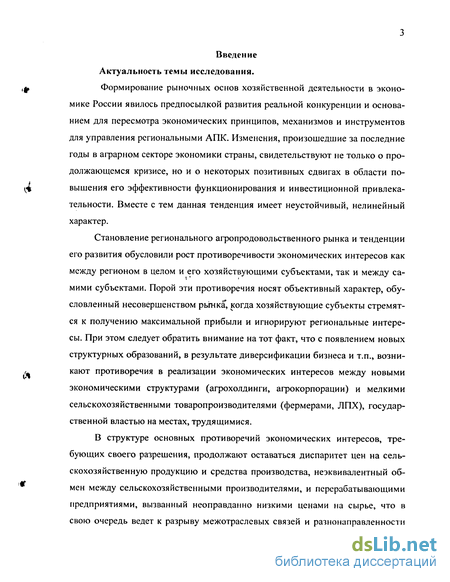 3

Введение

Актуальность темы исследования.

Формирование рыночных основ хозяйственной деятельности в экономике России явилось предпосылкой развития реальной конкуренции и основанием для пересмотра экономических принципов, механизмов и инструментов для управления региональными АПК. Изменения, произошедшие за последние годы в аграрном секторе экономики страны, свидетельствуют не только о продолжающемся кризисе, но и о некоторых позитивных сдвигах в области повышения его эффективности функционирования и инвестиционной привлекательности. Вместе с тем данная тенденция имеет неустойчивый, нелинейный характер.

Становление регионального агропродовольственного рынка и тенденции его развития обусловили рост противоречивости экономических интересов как между регионом в целом и его хозяйствующими субъектами, так и между самими субъектами. Порой эти противоречия носят объективный характер, обусловленный несовершенством рынка, когда хозяйствующие субъекты стремятся к получению максимальной прибыли и игнорируют региональные интересы. При этом следует обратить внимание на тот факт, что с появлением новых структурных образований, в результате диверсификации бизнеса и т.п., возникают противоречия в реализации экономических интересов между новыми экономическими структурами (агрохолдинги, агрокорпорации) и мелкими сельскохозяйственными товаропроизводителями (фермерами, ЛПХ), государственной властью на местах, трудящимися.

В структуре основных противоречий экономических интересов, требующих своего разрешения, продолжают оставаться диспаритет цен на сельскохозяйственную продукцию и средства производства, неэквивалентный обмен между сельскохозяйственными производителями, и перерабатывающими предприятиями, вызванный неоправданно низкими ценами на сырье, что в свою очередь ведет к разрыву межотраслевых связей и разнонаправленности

dsLib.net
библиотека диссертаций